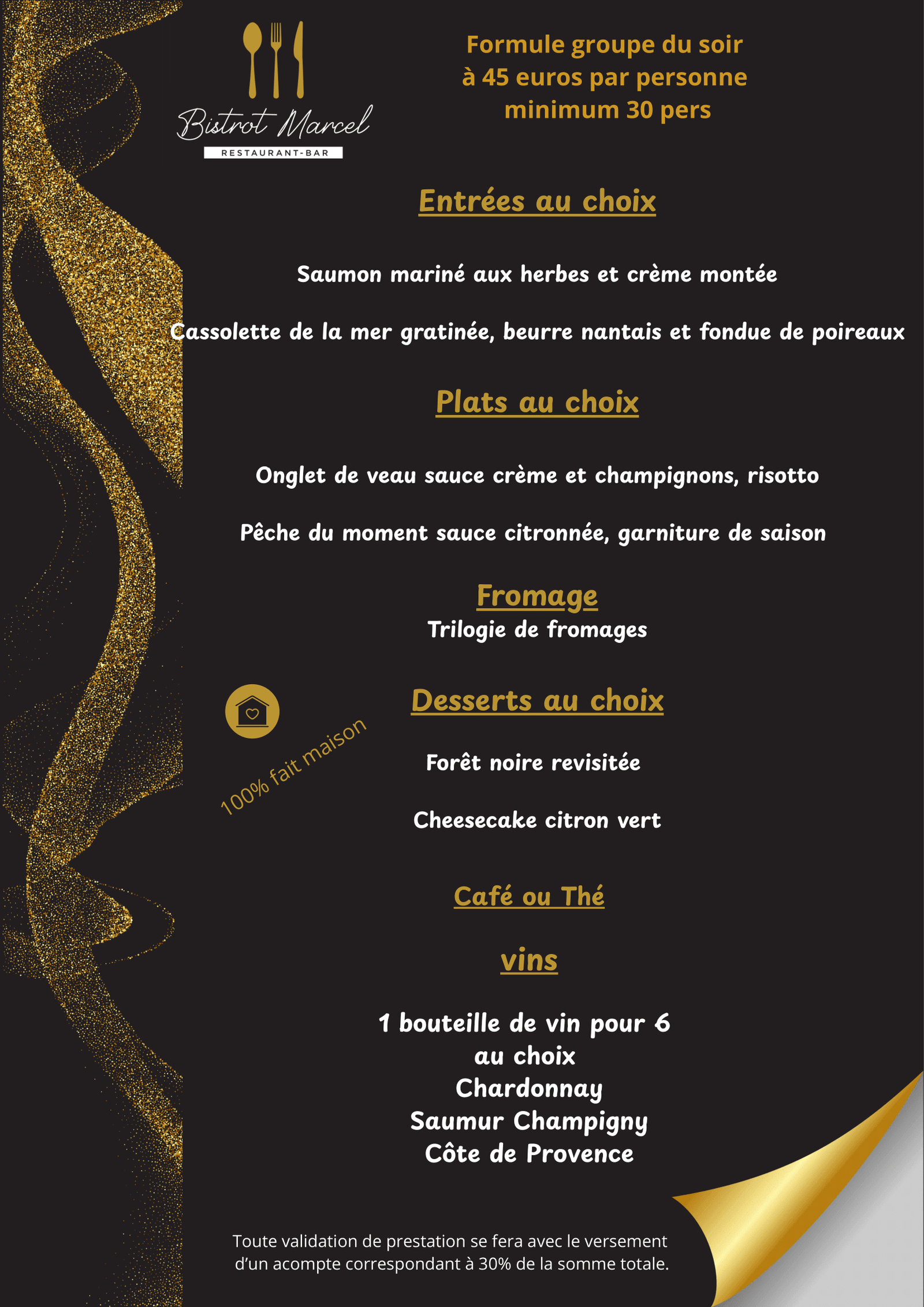 Bistrot Marcel
RESTAURANT-BAR

Formule groupe du soir
à 45 euros par personne
minimum 30 pers

Entrées au choix

Saumon mariné aux herbes et crème montée

Cassolette de la mer gratinée, beurre nantais et fondue de poireaux

Plats au choix

Onglet de veau sauce crème et champignons, risotto

Pêche du moment sauce citronnée, garniture de saison

Fromage
Trilogie de fromages

100% fait maison

Desserts au choix

Forêt noire revisitée

Cheesecake citron vert

Café ou Thé

vins

1 bouteille de vin pour 6
au choix
Chardonnay
Saumur Champigny
Côte de Provence

Toute validation de prestation se fera avec le versement d'un acompte correspondant à 30% de la somme totale.